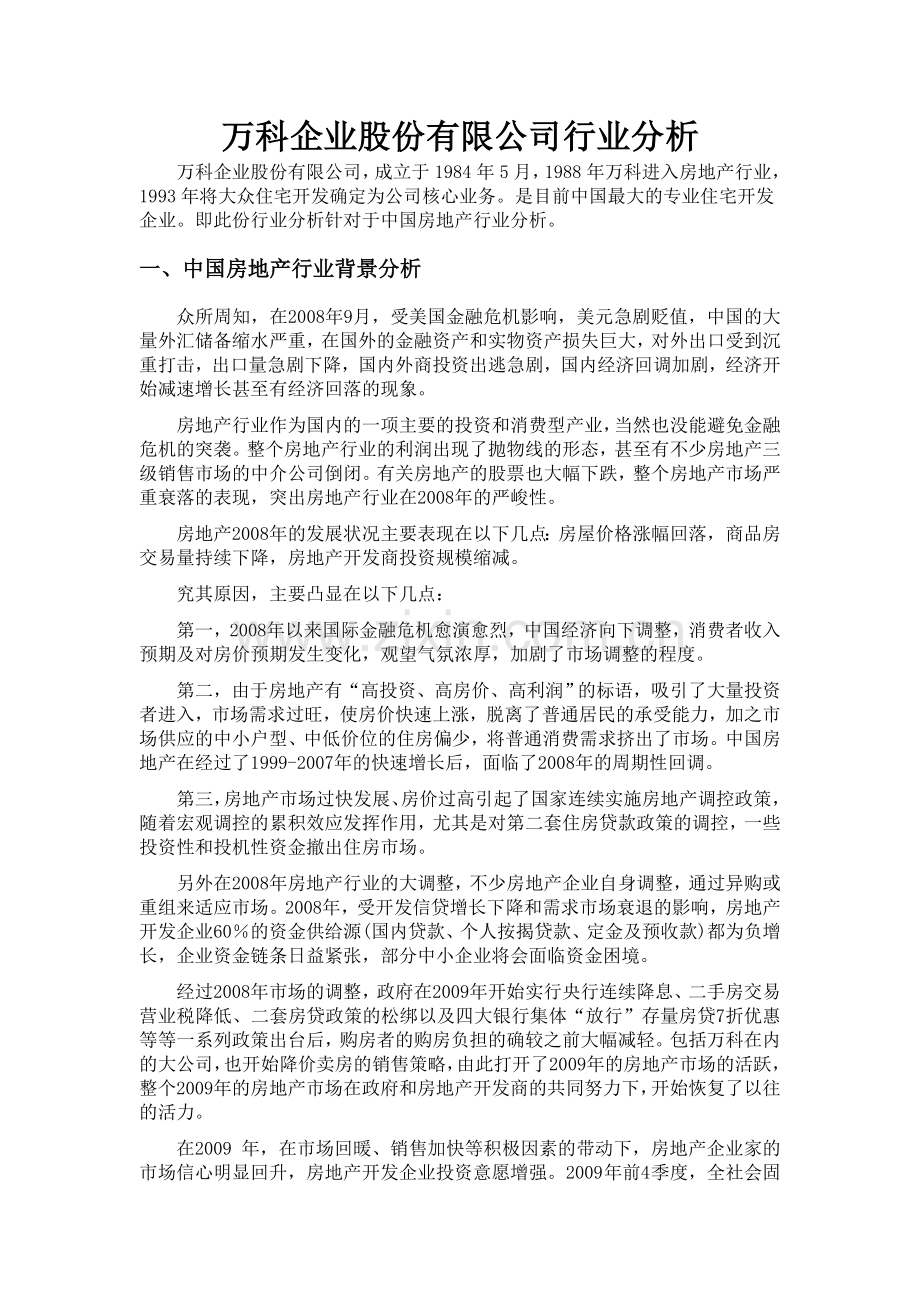 万科企业股份有限公司行业分析

万科企业股份有限公司，成立于 1984 年 5 月，1988 年万科进入房地产行业，1993 年将大众住宅开发确定为公司核心业务。是目前中国最大的专业住宅开发企业。即此份行业分析针对于中国房地产行业分析。

一、中国房地产行业背景分析

众所周知，在2008年9月，受美国金融危机影响，美元急剧贬值，中国的大量外汇储备缩水严重，在国外的金融资产和实物资产损失巨大，对外出口受到沉重打击，出口量急剧下降，国内外商投资出逃急剧，国内经济回调加剧，经济开始减速增长甚至有经济回落的现象。

房地产行业作为国内的一项主要的投资和消费型产业，当然也没能避免金融危机的突袭。整个房地产行业的利润出现了抛物线的形态，甚至有不少房地产三级销售市场的中介公司倒闭。有关房地产的股票也大幅下跌，整个房地产市场严重衰落的表现，突出房地产行业在2008年的严峻性。

房地产2008年的发展状况主要表现在以下几点：房屋价格涨幅回落，商品房交易量持续下降，房地产开发商投资规模缩减。

究其原因，主要凸显在以下几点：

第一，2008年以来国际金融危机愈演愈烈，中国经济向下调整，消费者收入预期及对房价预期发生变化，观望气氛浓厚，加剧了市场调整的程度。

第二，由于房地产有“高投资、高房价、高利润”的标语，吸引了大量投资者进入，市场需求过旺，使房价快速上涨，脱离了普通居民的承受能力，加之市场供应的中小户型、中低价位的住房偏少，将普通消费需求挤出了市场。中国房地产在经过了1999-2007年的快速增长后，面临了2008年的周期性回调。

第三，房地产市场过快发展、房价过高引起了国家连续实施房地产调控政策，随着宏观调控的累积效应发挥作用，尤其是对第二套住房贷款政策的调控，一些投资性和投机性资金撤出住房市场。

另外在2008年房地产行业的大调整，不少房地产企业自身调整，通过异购或重组来适应市场。2008年，受开发信贷增长下降和需求市场衰退的影响，房地产开发企业60％的资金供给源(国内贷款、个人按揭贷款、定金及预收款)都为负增长，企业资金链条日益紧张，部分中小企业将会面临资金困境。

经过2008年市场的调整，政府在2009年开始实行央行连续降息、二手房交易营业税降低、二套房贷政策的松绑以及四大银行集体“放行”存量房贷7折优惠等等一系列政策出台后，购房者的购房负担的确较之前大幅减轻。包括万科在内的大公司，也开始降价卖房的销售策略，由此打开了2009年的房地产市场的活跃，整个2009年的房地产市场在政府和房地产开发商的共同努力下，开始恢复了以往的活力。

在2009 年，在市场回暖、销售加快等积极因素的带动下，房地产企业家的市场信心明显回升，房地产开发企业投资意愿增强。2009年前4季度，全社会固